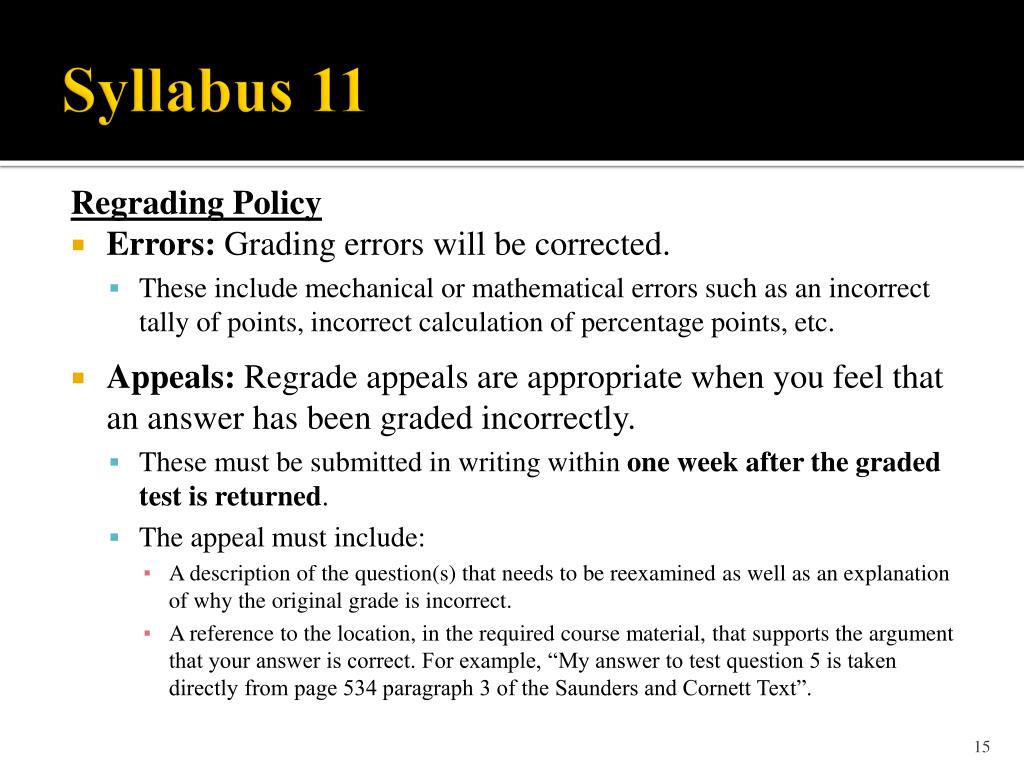 Syllabus 11

Regrading Policy

Errors: Grading errors will be corrected.

These include mechanical or mathematical errors such as an incorrect tally of points, incorrect calculation of percentage points, etc.

Appeals: Regrade appeals are appropriate when you feel that an answer has been graded incorrectly.

These must be submitted in writing within one week after the graded test is returned.

The appeal must include:

A description of the question(s) that needs to be reexamined as well as an explanation of why the original grade is incorrect.

A reference to the location, in the required course material, that supports the argument that your answer is correct. For example, “My answer to test question 5 is taken directly from page 534 paragraph 3 of the Saunders and Cornett Text”.

15